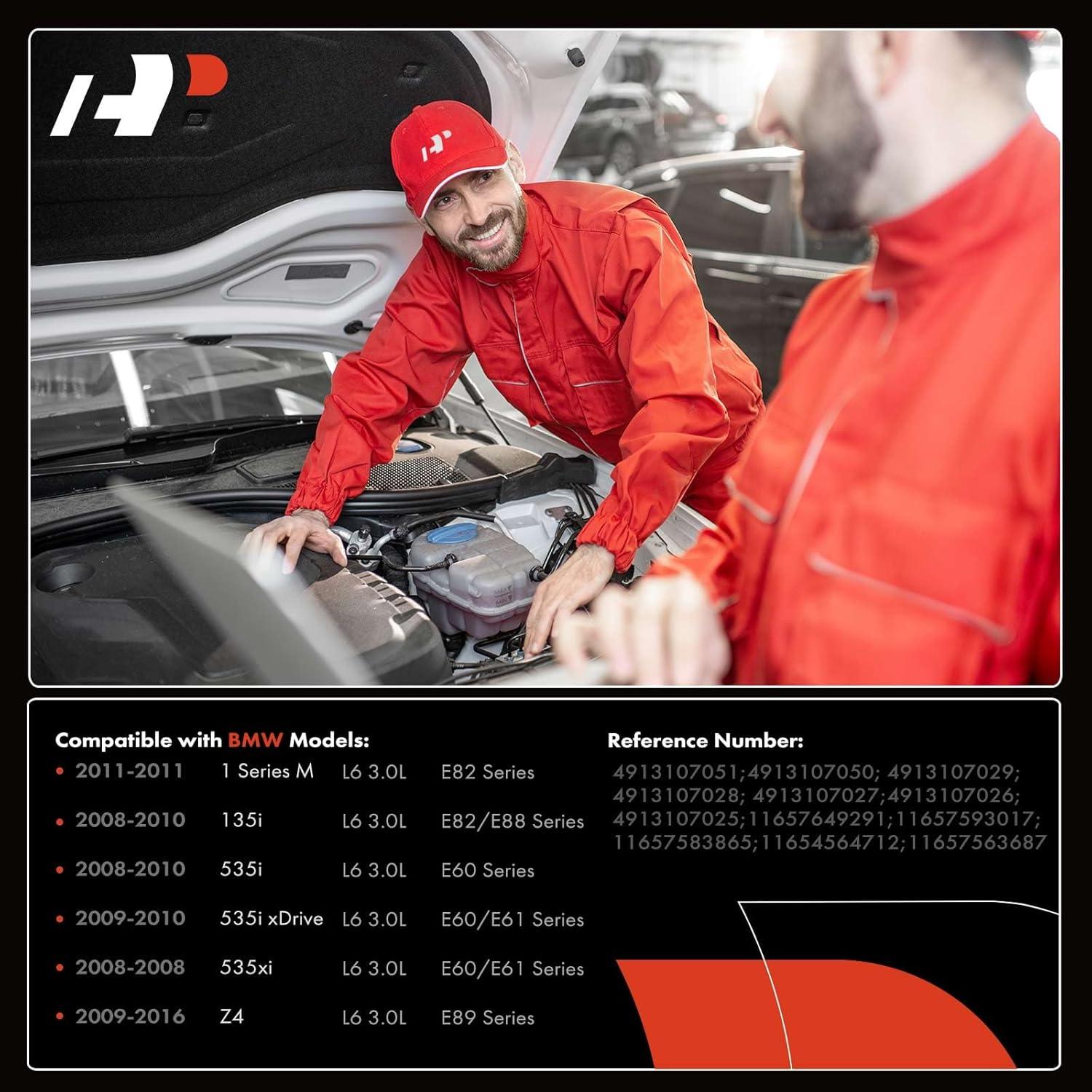 Compatible with BMW Models:

• 2011-2011 1 Series M L6 3.0L E82 Series

• 2008-2010 135i L6 3.0L E82/E88 Series

• 2008-2010 535i L6 3.0L E60 Series

• 2009-2010 535i xDrive L6 3.0L E60/E61 Series

• 2008-2008 535xi L6 3.0L E60/E61 Series

• 2009-2016 Z4 L6 3.0L E89 Series

Reference Number:

4913107051;4913107050; 4913107029; 4913107028; 4913107027;4913107026; 4913107025;11657649291;11657593017; 11657583865;11654564712;11657563687